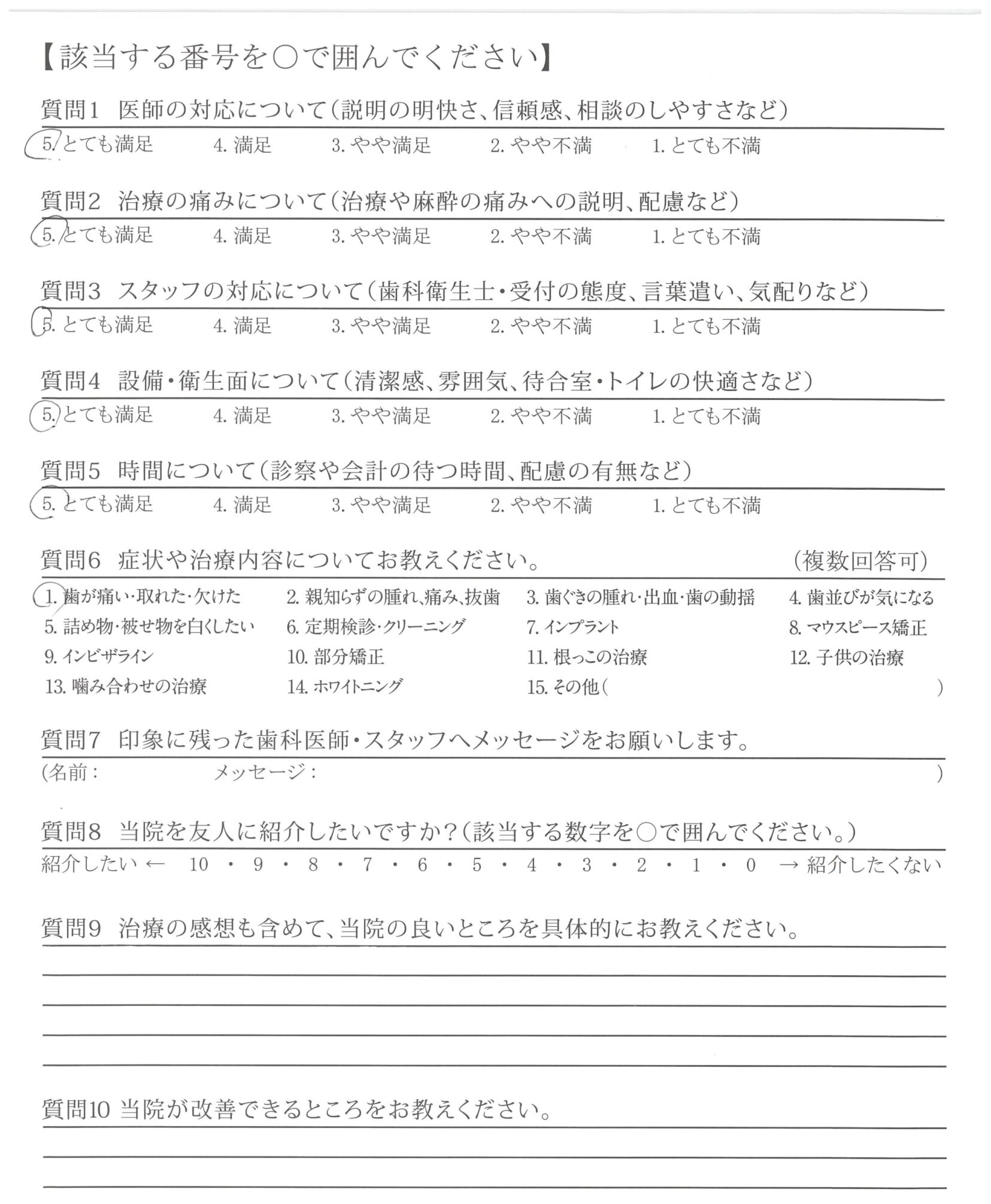 【該当する番号を○で囲んでください】

質問1　医師の対応について（説明の明快さ、信頼感、相談のしやすさなど）

5. とても満足　4. 満足　3. やや満足　2. やや不満　1. とても不満

質問2　治療の痛みについて（治療や麻酔の痛みへの説明、配慮など）

5. とても満足　4. 満足　3. やや満足　2. やや不満　1. とても不満

質問3　スタッフの対応について（歯科衛生士・受付の態度、言葉遣い、気配りなど）

5. とても満足　4. 満足　3. やや満足　2. やや不満　1. とても不満

質問4　設備・衛生面について（清潔感、雰囲気、待合室・トイレの快適さなど）

5. とても満足　4. 満足　3. やや満足　2. やや不満　1. とても不満

質問5　時間について（診察や会計の待つ時間、配慮の有無など）

5. とても満足　4. 満足　3. やや満足　2. やや不満　1. とても不満

質問6　症状や治療内容についてお教えください。　（複数回答可）

1. 歯が痛い・取れた・欠けた　2. 親知らずの腫れ、痛み、抜歯　3. 歯ぐきの腫れ・出血・歯の動揺　4. 歯並びが気になる
5. 詰め物・被せ物を白くしたい　6. 定期検診・クリーニング　7. インプラント　8. マウスピース矯正
9. インビザライン　10. 部分矯正　11. 根っこの治療　12. 子供の治療
13. 噛み合わせの治療　14. ホワイトニング　15. その他（　）

質問7　印象に残った歯科医師・スタッフへメッセージをお願いします。

（名前：　メッセージ：　）

質問8　当院を友人に紹介したいですか？（該当する数字を○で囲んでください。）

紹介したい ← 10 ・ 9 ・ 8 ・ 7 ・ 6 ・ 5 ・ 4 ・ 3 ・ 2 ・ 1 ・ 0 → 紹介したくない

質問9　治療の感想も含めて、当院の良いところを具体的にお教えください。

質問10 当院が改善できるところをお教えください。